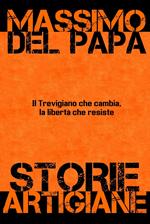 MASSIMO
DEL PAPA

Il Trevigiano che cambia,
la libertà che resiste

STORIE
ARTIGIANE